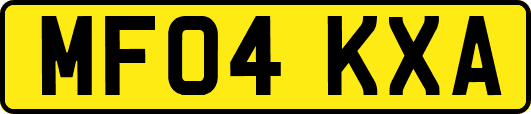 MF04 KXA